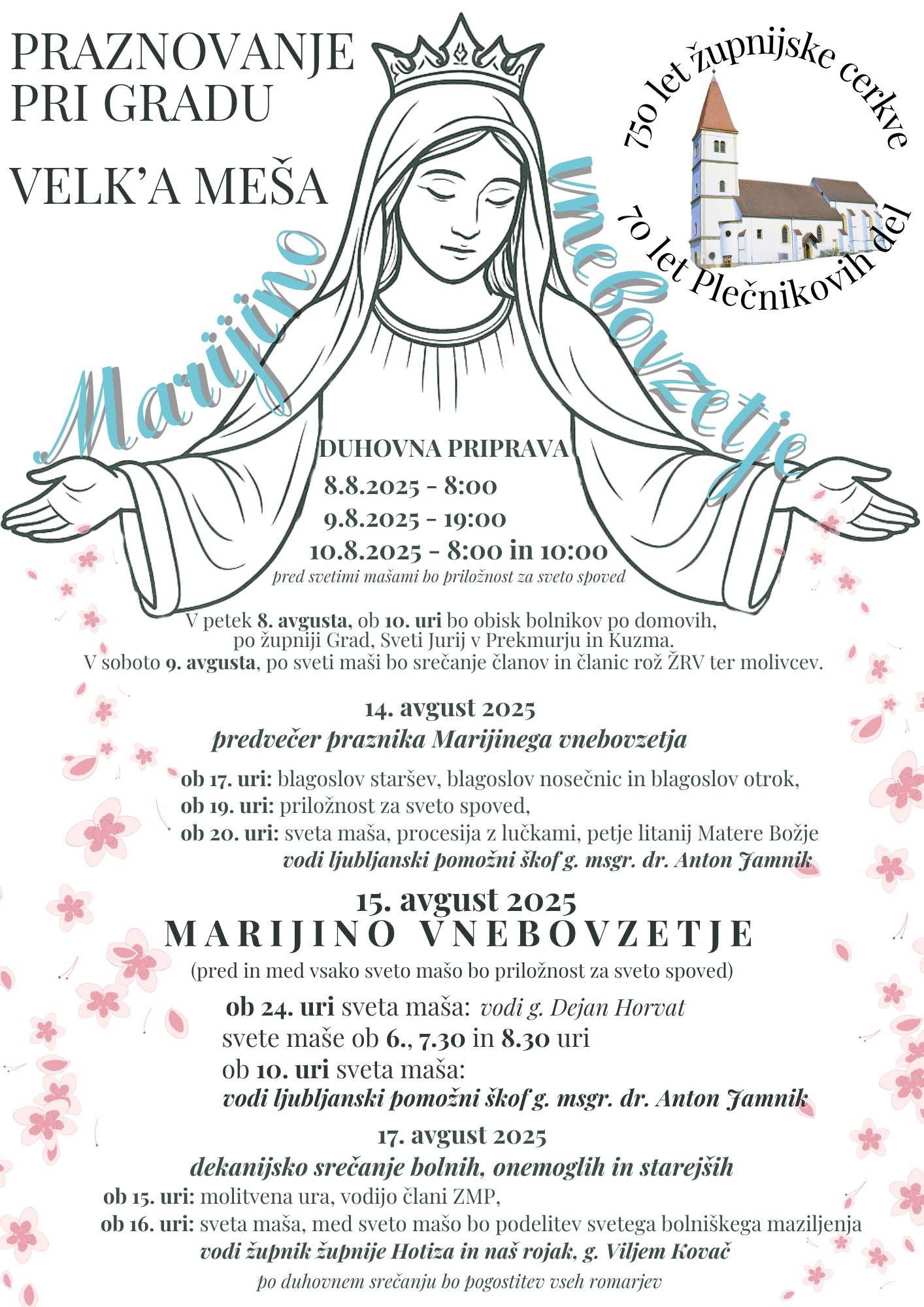 PRAZNOVANJE
PRI GRADU

VELK'A MEŠA

750 let župnijske cerkve
70 let Plečnikovih del

Marijino vnebovzetje

DUHOVNA PRIPRAVA
8.8.2025 - 8:00
9.8.2025 - 19:00
10.8.2025 - 8:00 in 10:00
pred svetimi mašami bo priložnost za sveto spoved

V petek 8. avgusta, ob 10. uri bo obisk bolnikov po domovih, po župniji Grad, Sveti Jurij v Prekmurju in Kuzma.
V soboto 9. avgusta, po sveti maši bo srečanje članov in članic rož ŽRV ter molivcev.

14. avgust 2025
predvečer praznika Marijinega vnebovzetja

ob 17. uri: blagoslov staršev, blagoslov nosečnic in blagoslov otrok,
ob 19. uri: priložnost za sveto spoved,
ob 20. uri: sveta maša, procesija z lučkami, petje litanij Matere Božje
vodi ljubljanski pomožni škof g. msgr. dr. Anton Jamnik

15. avgust 2025
MARIJINO VNEBOVZETJE
(pred in med vsako sveto mašo bo priložnost za sveto spoved)

ob 24. uri sveta maša: vodi g. Dejan Horvat
svete maše ob 6., 7.30 in 8.30 uri
ob 10. uri sveta maša:
vodi ljubljanski pomožni škof g. msgr. dr. Anton Jamnik

17. avgust 2025
dekanijsko srečanje bolnih, onemoglih in starejših

ob 15. uri: molitvena ura, vodijo člani ZMP,
ob 16. uri: sveta maša, med sveto mašo bo podelitev svetega bolniškega maziljenja
vodi župnik župnije Hotiza in naš rojak, g. Viljem Kovač

po duhovnem srečanju bo pogostitev vseh romarjev